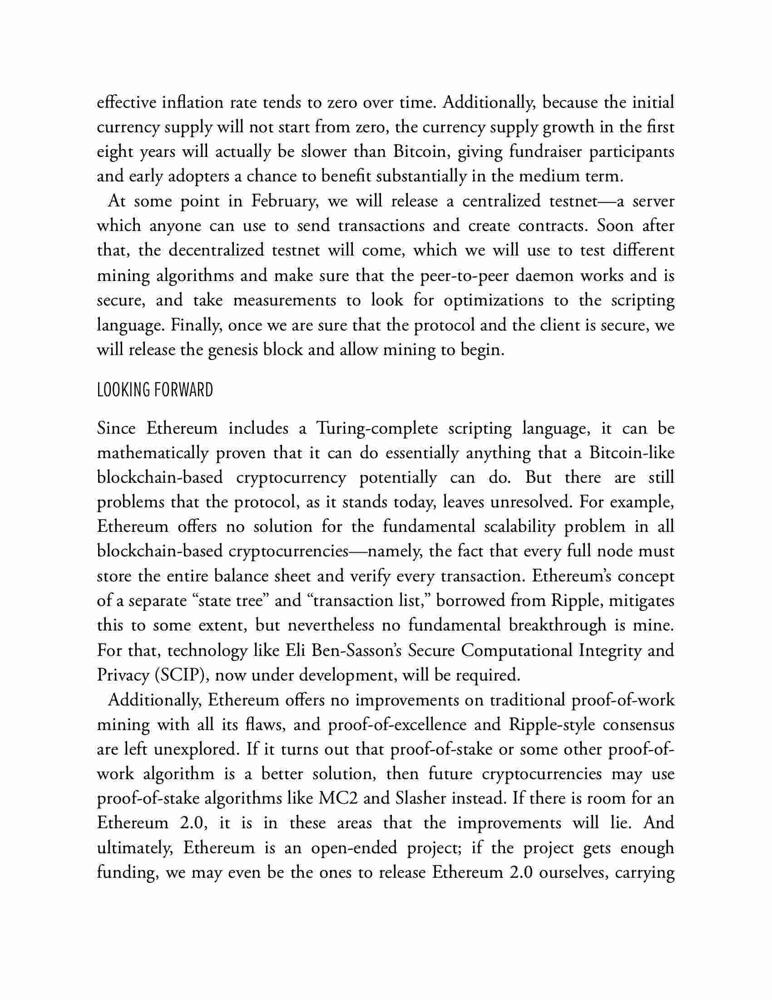 effective inflation rate tends to zero over time. Additionally, because the initial currency supply will not start from zero, the currency supply growth in the first eight years will actually be slower than Bitcoin, giving fundraiser participants and early adopters a chance to benefit substantially in the medium term.

At some point in February, we will release a centralized testnet—a server which anyone can use to send transactions and create contracts. Soon after that, the decentralized testnet will come, which we will use to test different mining algorithms and make sure that the peer-to-peer daemon works and is secure, and take measurements to look for optimizations to the scripting language. Finally, once we are sure that the protocol and the client is secure, we will release the genesis block and allow mining to begin.

LOOKING FORWARD

Since Ethereum includes a Turing-complete scripting language, it can be mathematically proven that it can do essentially anything that a Bitcoin-like blockchain-based cryptocurrency potentially can do. But there are still problems that the protocol, as it stands today, leaves unresolved. For example, Ethereum offers no solution for the fundamental scalability problem in all blockchain-based cryptocurrencies—namely, the fact that every full node must store the entire balance sheet and verify every transaction. Ethereum's concept of a separate "state tree" and "transaction list," borrowed from Ripple, mitigates this to some extent, but nevertheless no fundamental breakthrough is mine. For that, technology like Eli Ben-Sasson's Secure Computational Integrity and Privacy (SCIP), now under development, will be required.

Additionally, Ethereum offers no improvements on traditional proof-of-work mining with all its flaws, and proof-of-excellence and Ripple-style consensus are left unexplored. If it turns out that proof-of-stake or some other proof-of-work algorithm is a better solution, then future cryptocurrencies may use proof-of-stake algorithms like MC2 and Slasher instead. If there is room for an Ethereum 2.0, it is in these areas that the improvements will lie. And ultimately, Ethereum is an open-ended project; if the project gets enough funding, we may even be the ones to release Ethereum 2.0 ourselves, carrying